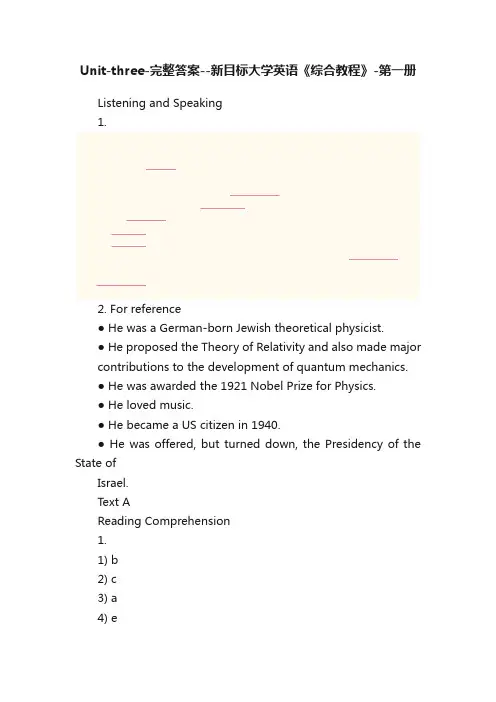 Unit-three-完整答案--新目标大学英语《综合教程》-第一册

Listening and Speaking

1.

2. For reference

● He was a German-born Jewish theoretical physicist.

● He proposed the Theory of Relativity and also made major contributions to the development of quantum mechanics.

● He was awarded the 1921 Nobel Prize for Physics.

● He loved music.

● He became a US citizen in 1940.

● He was offered, but turned down, the Presidency of the State of Israel.

Text A

Reading Comprehension

1.

1) b

2) c

3) a

4) e